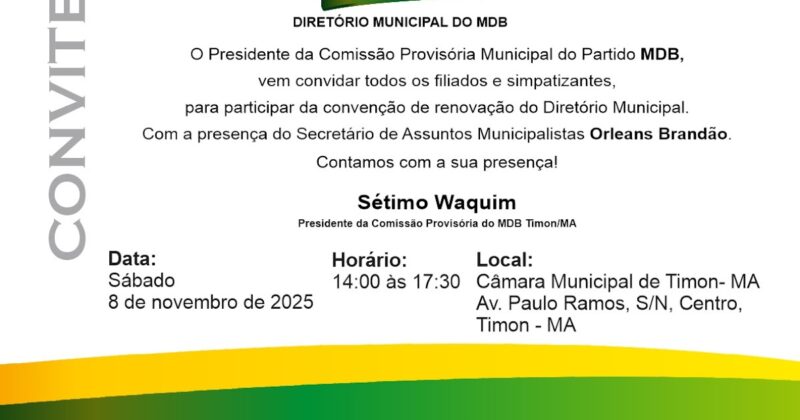 CONVITE

DIRETÓRIO MUNICIPAL DO MDB

O Presidente da Comissão Provisória Municipal do Partido MDB, vem convidar todos os filiados e simpatizantes, para participar da convenção de renovação do Diretório Municipal. Com a presença do Secretário de Assuntos Municipalistas Orleans Brandão. Contamos com a sua presença!

Sétimo Waquim
Presidente da Comissão Provisória do MDB Timon/MA

Data:
Sábado
8 de novembro de 2025

Horário:
14:00 às 17:30

Local:
Câmara Municipal de Timon- MA
Av. Paulo Ramos, S/N, Centro, Timon - MA